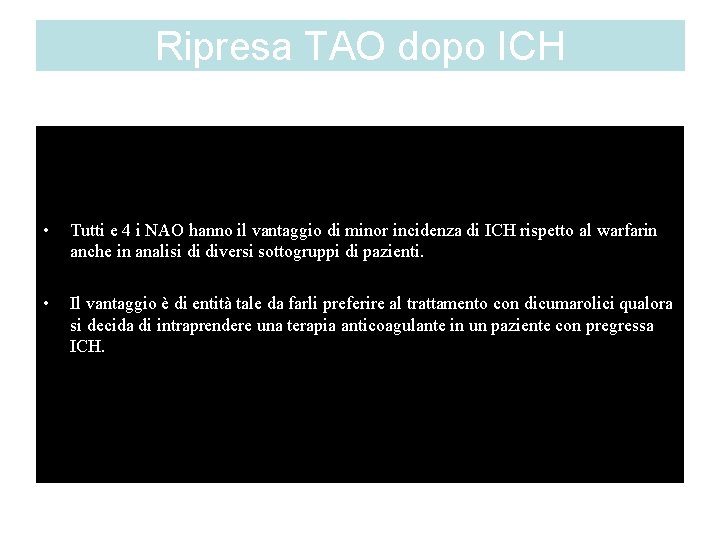 Ripresa TAO dopo ICH

• Tutti e 4 i NAO hanno il vantaggio di minor incidenza di ICH rispetto al warfarin anche in analisi di diversi sottogruppi di pazienti.

• Il vantaggio è di entità tale da farli preferire al trattamento con dicumarolici qualora si decida di intraprendere una terapia anticoagulante in un paziente con pregressa ICH.